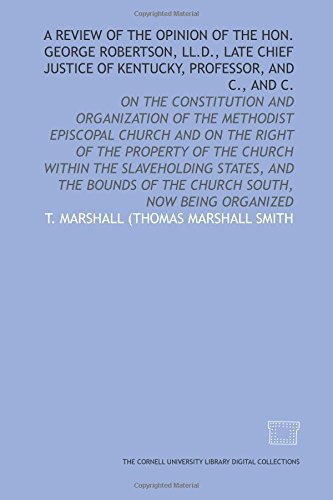 Copyrighted Material

A REVIEW OF THE OPINION OF THE HON. GEORGE ROBERTSON, LL.D., LATE CHIEF JUSTICE OF KENTUCKY, PROFESSOR, AND C., AND C.

ON THE CONSTITUTION AND ORGANIZATION OF THE METHODIST EPISCOPAL CHURCH AND ON THE RIGHT OF THE PROPERTY OF THE CHURCH WITHIN THE SLAVEHOLDING STATES, AND THE BOUNDS OF THE CHURCH SOUTH, NOW BEING ORGANIZED

T. MARSHALL (THOMAS MARSHALL SMITH

THE CORNELL UNIVERSITY LIBRARY DIGITAL COLLECTIONS

Copyrighted Material